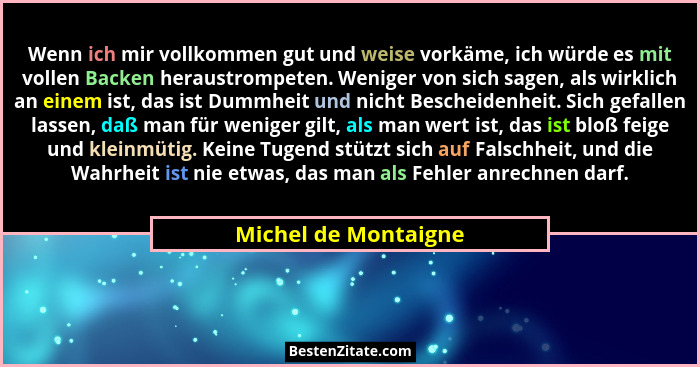 Wenn ich mir vollkommen gut und weise vorkäme, ich würde es mit vollen Backen heraustrompeten. Weniger von sich sagen, als wirklich an einem ist, das ist Dummheit und nicht Bescheidenheit. Sich gefallen lassen, daß man für weniger gilt, als man wert ist, das ist bloß feige und kleinmütig. Keine Tugend stützt sich auf Falschheit, und die Wahrheit ist nie etwas, das man als Fehler anrechnen darf.

Michel de Montaigne

BestenZitate.com